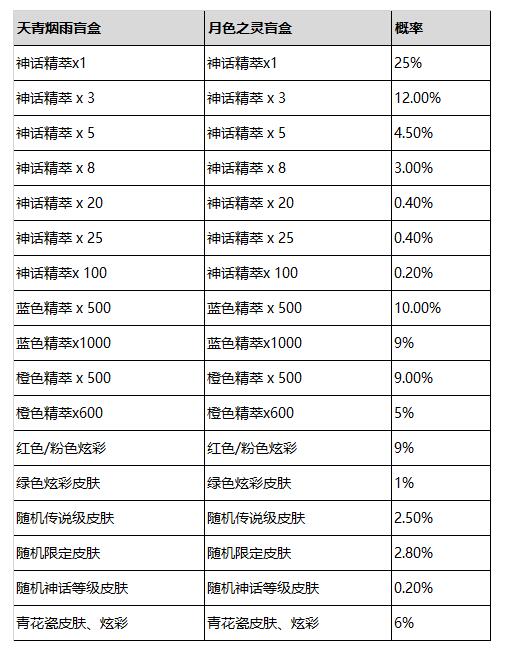 | 天青烟雨盲盒 | 月色之灵盲盒 | 概率 |
|---|---|---|
| 神话精萃x1 | 神话精萃x1 | 25% |
| 神话精萃 x 3 | 神话精萃 x 3 | 12.00% |
| 神话精萃 x 5 | 神话精萃 x 5 | 4.50% |
| 神话精萃 x 8 | 神话精萃 x 8 | 3.00% |
| 神话精萃 x 20 | 神话精萃 x 20 | 0.40% |
| 神话精萃 x 25 | 神话精萃 x 25 | 0.40% |
| 神话精萃x 100 | 神话精萃x 100 | 0.20% |
| 蓝色精萃 x 500 | 蓝色精萃 x 500 | 10.00% |
| 蓝色精萃x1000 | 蓝色精萃x1000 | 9% |
| 橙色精萃 x 500 | 橙色精萃 x 500 | 9.00% |
| 橙色精萃x600 | 橙色精萃x600 | 5% |
| 红色/粉色炫彩 | 红色/粉色炫彩 | 9% |
| 绿色炫彩皮肤 | 绿色炫彩皮肤 | 1% |
| 随机传说级皮肤 | 随机传说级皮肤 | 2.50% |
| 随机限定皮肤 | 随机限定皮肤 | 2.80% |
| 随机神话等级皮肤 | 随机神话等级皮肤 | 0.20% |
| 青花瓷皮肤、炫彩 | 青花瓷皮肤、炫彩 | 6% |